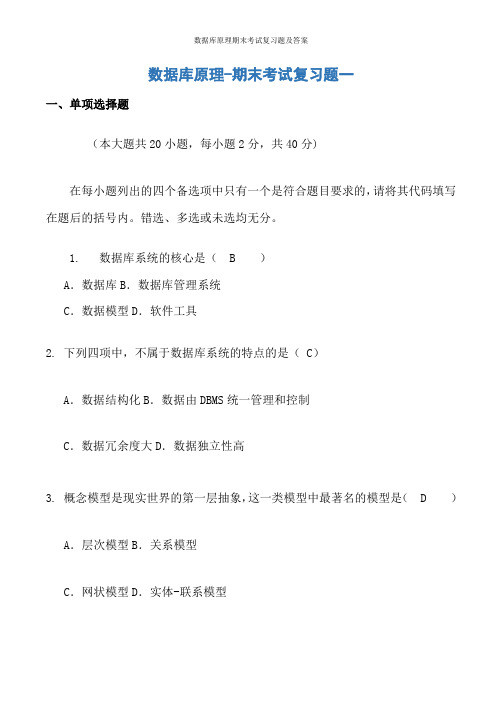 数据库原理期末考试复习题及答案

数据库原理-期末考试复习题一

一、单项选择题

（本大题共 20 小题，每小题 2 分，共 40 分）

在每小题列出的四个备选项中只有一个是符合题目要求的，请将其代码填写在题后的括号内。错选、多选或未选均无分。

1. 数据库系统的核心是（ B ）

A．数据库 B．数据库管理系统

C．数据模型 D．软件工具

2. 下列四项中，不属于数据库系统的特点的是（ C）

A．数据结构化 B．数据由 DBMS 统一管理和控制

C．数据冗余度大 D．数据独立性高

3. 概念模型是现实世界的第一层抽象，这一类模型中最著名的模型是（ D ）

A．层次模型 B．关系模型

C．网状模型 D．实体-联系模型